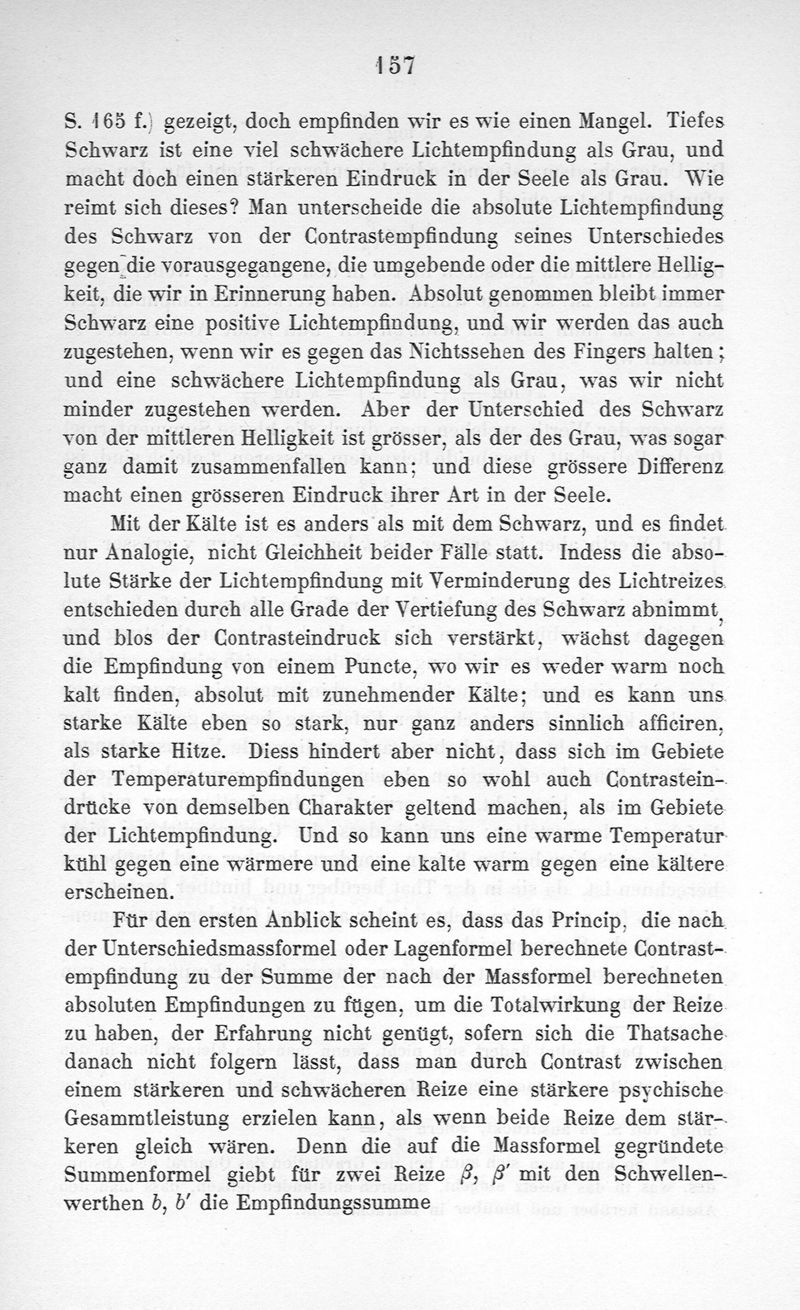 157

S. 165 f.) gezeigt, doch empfinden wir es wie einen Mangel. Tiefes Schwarz ist eine viel schwächere Lichtempfindung als Grau, und macht doch einen stärkeren Eindruck in der Seele als Grau. Wie reimt sich dieses? Man unterscheide die absolute Lichtempfindung des Schwarz von der Contrastempfindung seines Unterschiedes gegen die vorausgegangene, die umgebende oder die mittlere Helligkeit, die wir in Erinnerung haben. Absolut genommen bleibt immer Schwarz eine positive Lichtempfindung, und wir werden das auch zugestehen, wenn wir es gegen das Nichtssehen des Fingers halten; und eine schwächere Lichtempfindung als Grau, was wir nicht minder zugestehen werden. Aber der Unterschied des Schwarz von der mittleren Helligkeit ist grösser, als der des Grau, was sogar ganz damit zusammenfallen kann; und diese grössere Differenz macht einen grösseren Eindruck ihrer Art in der Seele.

Mit der Kälte ist es anders als mit dem Schwarz, und es findet nur Analogie, nicht Gleichheit beider Fälle statt. Indess die absolute Stärke der Lichtempfindung mit Verminderung des Lichtreizes entschieden durch alle Grade der Vertiefung des Schwarz abnimmt, und blos der Contrasteindruck sich verstärkt, wächst dagegen die Empfindung von einem Puncte, wo wir es weder warm noch kalt finden, absolut mit zunehmender Kälte; und es kann uns starke Kälte eben so stark, nur ganz anders sinnlich afficiren, als starke Hitze. Diess hindert aber nicht, dass sich im Gebiete der Temperaturempfindungen eben so wohl auch Contrasteindrücke von demselben Charakter geltend machen, als im Gebiete der Lichtempfindung. Und so kann uns eine warme Temperatur kühl gegen eine wärmere und eine kalte warm gegen eine kältere erscheinen.

Für den ersten Anblick scheint es, dass das Princip, die nach der Unterschiedsmassformel oder Lagenformel berechnete Contrastempfindung zu der Summe der nach der Massformel berechneten absoluten Empfindungen zu fügen, um die Totalwirkung der Reize zu haben, der Erfahrung nicht genügt, sofern sich die Thatsache danach nicht folgern lässt, dass man durch Contrast zwischen einem stärkeren und schwächeren Reize eine stärkere psychische Gesammtleistung erzielen kann, als wenn beide Reize dem stärkeren gleich wären. Denn die auf die Massformel gegründete Summenformel giebt für zwei Reize $\beta$, $\beta'$ mit den Schwellenwerthen $b$, $b'$ die Empfindungssumme